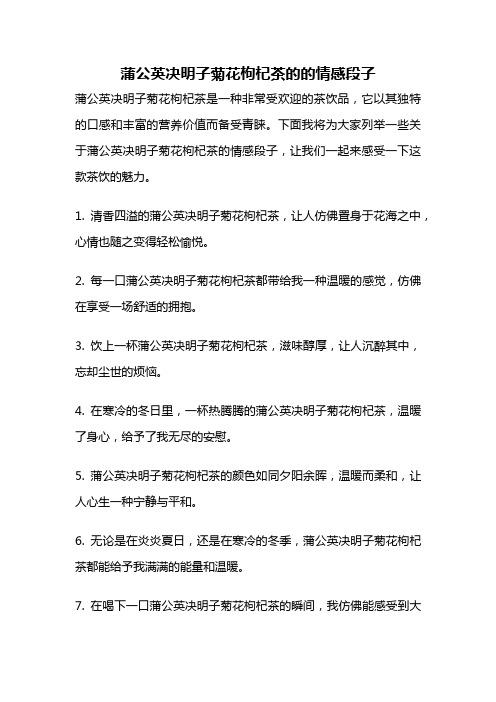 蒲公英决明子菊花枸杞茶的的情感段子

蒲公英决明子菊花枸杞茶是一种非常受欢迎的茶饮品，它以其独特的口感和丰富的营养价值而备受青睐。下面我将为大家列举一些关于蒲公英决明子菊花枸杞茶的情感段子，让我们一起来感受一下这款茶饮的魅力。

1. 清香四溢的蒲公英决明子菊花枸杞茶，让人仿佛置身于花海之中，心情也随之变得轻松愉悦。

2. 每一口蒲公英决明子菊花枸杞茶都带给我一种温暖的感觉，仿佛在享受一场舒适的拥抱。

3. 饮上一杯蒲公英决明子菊花枸杞茶，滋味醇厚，让人沉醉其中，忘却尘世的烦恼。

4. 在寒冷的冬日里，一杯热腾腾的蒲公英决明子菊花枸杞茶，温暖了身心，给予了我无尽的安慰。

5. 蒲公英决明子菊花枸杞茶的颜色如同夕阳余晖，温暖而柔和，让人心生一种宁静与平和。

6. 无论是在炎炎夏日，还是在寒冷的冬季，蒲公英决明子菊花枸杞茶都能给予我满满的能量和温暖。

7. 在喝下一口蒲公英决明子菊花枸杞茶的瞬间，我仿佛能感受到大